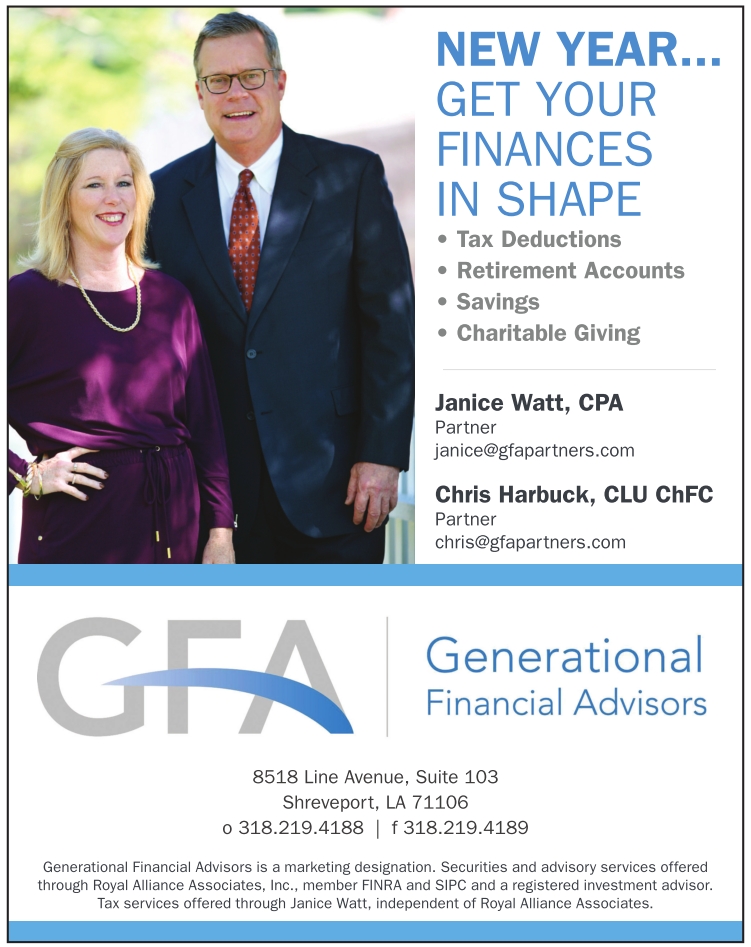 NEW YEAR...
GET YOUR FINANCES IN SHAPE

• Tax Deductions
• Retirement Accounts
• Savings
• Charitable Giving

Janice Watt, CPA
Partner
janice@gfapartners.com

Chris Harbuck, CLU ChFC
Partner
chris@gfapartners.com

GFA

Generational
Financial Advisors

8518 Line Avenue, Suite 103
Shreveport, LA 71106
o 318.219.4188 | f 318.219.4189

Generational Financial Advisors is a marketing designation. Securities and advisory services offered through Royal Alliance Associates, Inc., member FINRA and SIPC and a registered investment advisor. Tax services offered through Janice Watt, independent of Royal Alliance Associates.